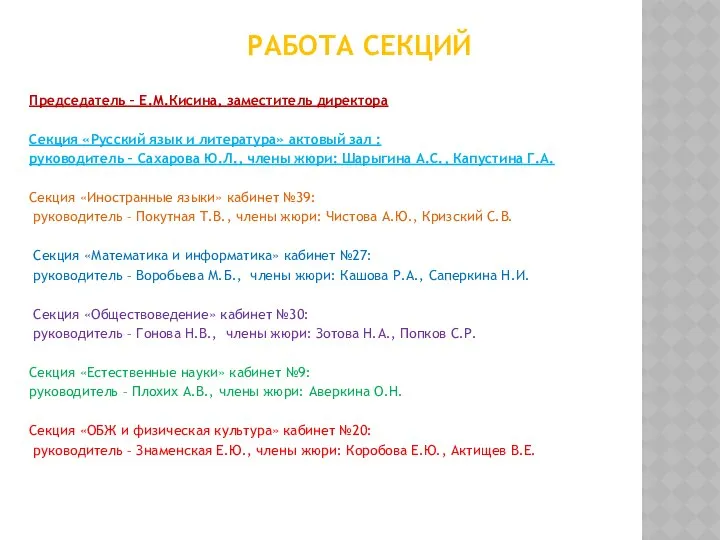 РАБОТА СЕКЦИЙ

Председатель – Е.М.Кисина, заместитель директора

Секция «Русский язык и литература» актовый зал :
руководитель – Сахарова Ю.Л., члены жюри: Шарыгина А.С., Капустина Г.А.

Секция «Иностранные языки» кабинет №39:
руководитель – Покутная Т.В., члены жюри: Чистова А.Ю., Кризский С.В.

Секция «Математика и информатика» кабинет №27:
руководитель – Воробьева М.Б., члены жюри: Кашова Р.А., Саперкина Н.И.

Секция «Обществоведение» кабинет №30:
руководитель – Гонова Н.В., члены жюри: Зотова Н.А., Попков С.Р.

Секция «Естественные науки» кабинет №9:
руководитель – Плохих А.В., члены жюри: Аверкина О.Н.

Секция «ОБЖ и физическая культура» кабинет №20:
руководитель – Знаменская Е.Ю., члены жюри: Коробова Е.Ю., Актищев В.Е.